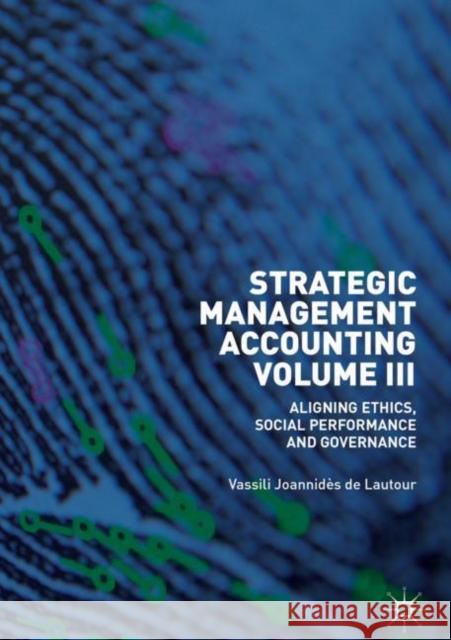 STRATEGIC MANAGEMENT ACCOUNTING VOLUME III

ALIGNING ETHICS, SOCIAL PERFORMANCE AND GOVERNANCE

Vassili Joannidès de Lautour